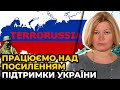 TERRORUSSIA

ПРАЦЮЄМО НАД ПОСИЛЕННЯМ ПІДТРИМКИ УКРАЇНИ